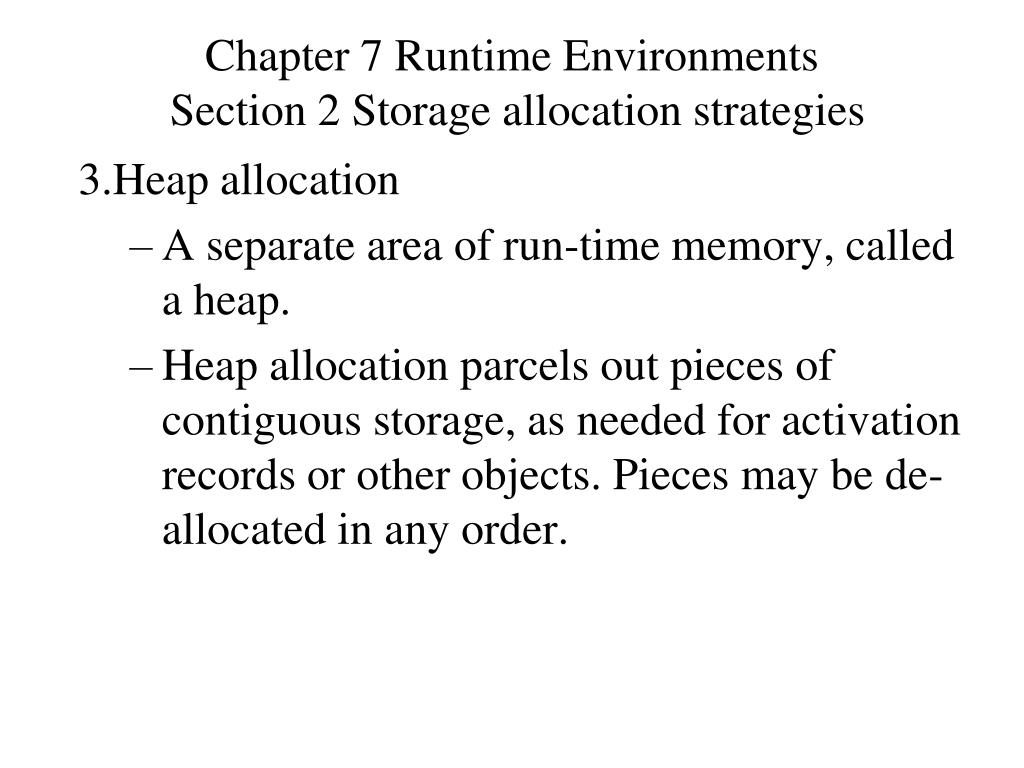 Chapter 7 Runtime Environments
Section 2 Storage allocation strategies

3.Heap allocation

– A separate area of run-time memory, called a heap.

– Heap allocation parcels out pieces of contiguous storage, as needed for activation records or other objects. Pieces may be de-allocated in any order.